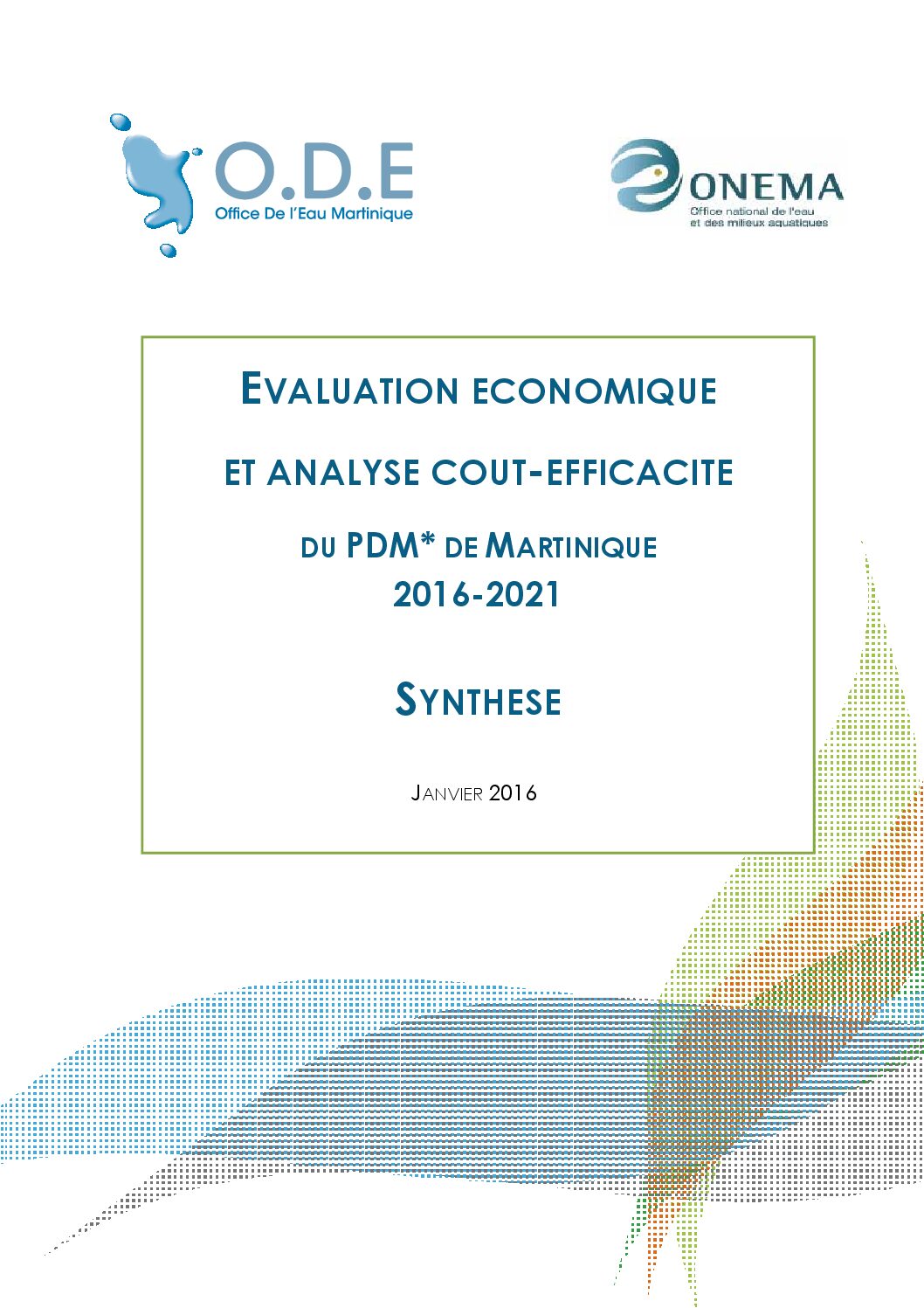 O.D.E
Office De l'Eau Martinique

ONEMA
Office national de l'eau et des milieux aquatiques

EVALUATION ECONOMIQUE

ET ANALYSE COUT-EFFICACITE

DU PDM* DE MARTINIQUE
2016-2021

SYNTHESE

JANVIER 2016